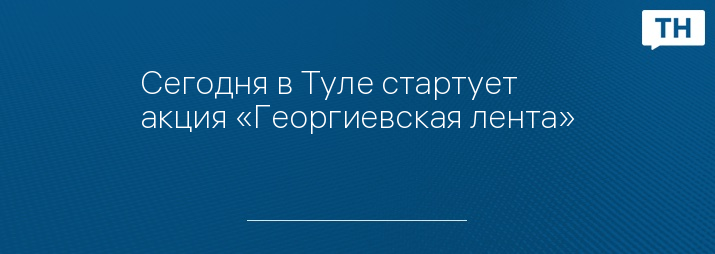 ТН

Сегодня в Туле стартует акция «Георгиевская лента»